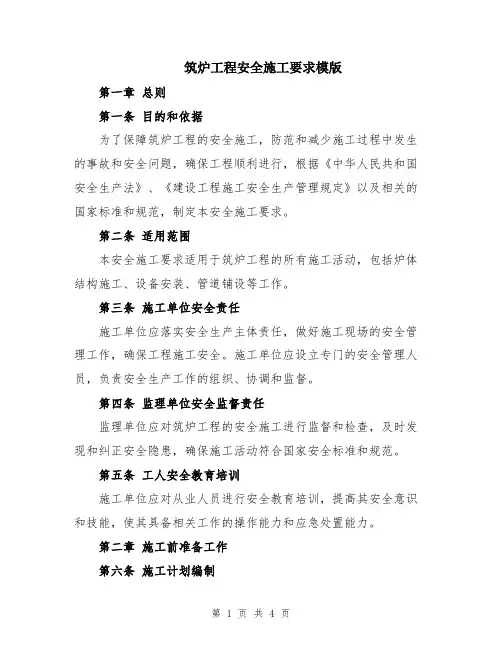 筑炉工程安全施工要求模版

第一章 总则

第一条 目的和依据

为了保障筑炉工程的安全施工，防范和减少施工过程中发生的事故和安全问题，确保工程顺利进行，根据《中华人民共和国安全生产法》、《建设工程施工安全生产管理规定》以及相关的国家标准和规范，制定本安全施工要求。

第二条 适用范围

本安全施工要求适用于筑炉工程的所有施工活动，包括炉体结构施工、设备安装、管道铺设等工作。

第三条 施工单位安全责任

施工单位应落实安全生产主体责任，做好施工现场的安全管理工作，确保工程施工安全。施工单位应设立专门的安全管理人员，负责安全生产工作的组织、协调和监督。

第四条 监理单位安全监督责任

监理单位应对筑炉工程的安全施工进行监督和检查，及时发现和纠正安全隐患，确保施工活动符合国家安全标准和规范。

第五条 工人安全教育培训

施工单位应对从业人员进行安全教育培训，提高其安全意识和技能，使其具备相关工作的操作能力和应急处置能力。

第二章 施工前准备工作

第六条 施工计划编制

第 1 页 共 4 页